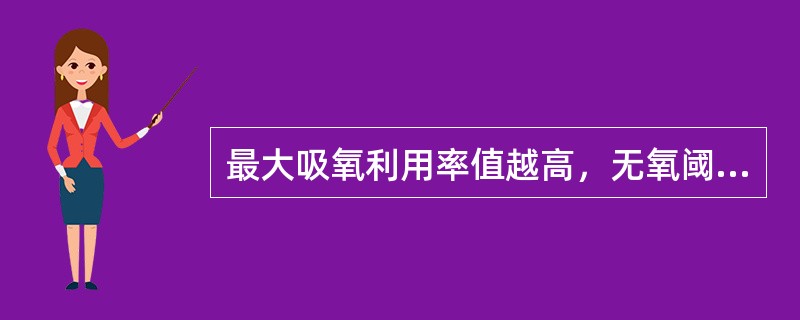 最大吸氧利用率值越高，无氧阈...